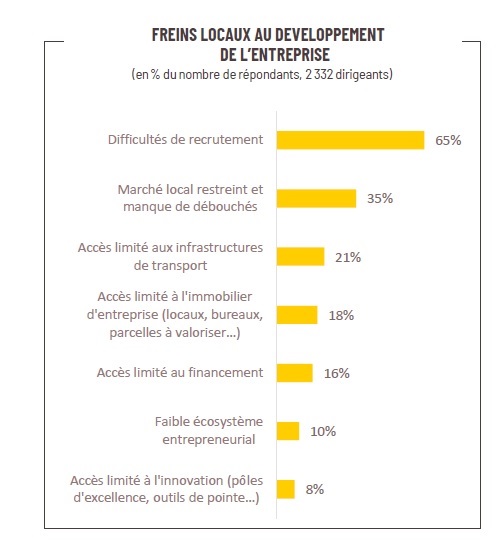 FREINS LOCAUX AU DEVELOPPEMENT DE L'ENTREPRISE
(en % du nombre de répondants, 2 332 dirigeants)

Difficultés de recrutement 65%

Marché local restreint et manque de débouchés 35%

Accès limité aux infrastructures de transport 21%

Accès limité à l'immobilier d'entreprise (locaux, bureaux, parcelles à valoriser...) 18%

Accès limité au financement 16%

Faible écosystème entrepreneurial 10%

Accès limité à l'innovation (pôles d'excellence, outils de pointe...) 8%